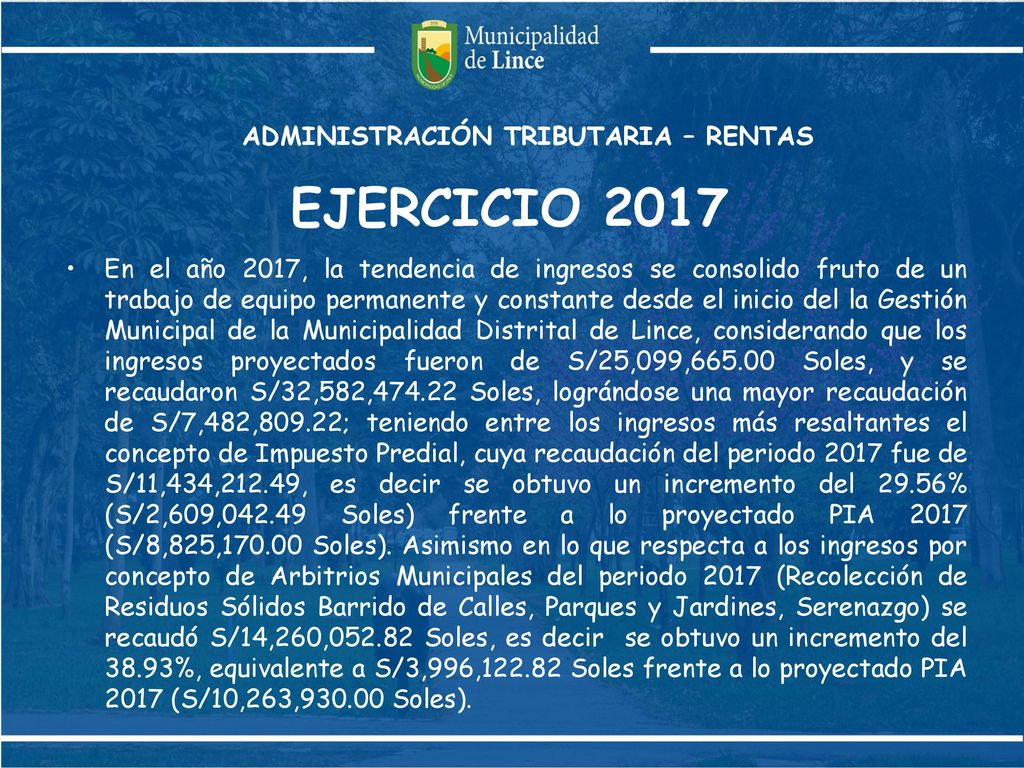 Municipalidad de Lince

ADMINISTRACIÓN TRIBUTARIA – RENTAS

EJERCICIO 2017

• En el año 2017, la tendencia de ingresos se consolido fruto de un trabajo de equipo permanente y constante desde el inicio del la Gestión Municipal de la Municipalidad Distrital de Lince, considerando que los ingresos proyectados fueron de S/25,099,665.00 Soles, y se recaudaron S/32,582,474.22 Soles, lográndose una mayor recaudación de S/7,482,809.22; teniendo entre los ingresos más resaltantes el concepto de Impuesto Predial, cuya recaudación del periodo 2017 fue de S/11,434,212.49, es decir se obtuvo un incremento del 29.56% (S/2,609,042.49 Soles) frente a lo proyectado PIA 2017 (S/8,825,170.00 Soles). Asimismo en lo que respecta a los ingresos por concepto de Arbitrios Municipales del periodo 2017 (Recolección de Residuos Sólidos Barrido de Calles, Parques y Jardines, Serenazgo) se recaudó S/14,260,052.82 Soles, es decir se obtuvo un incremento del 38.93%, equivalente a S/3,996,122.82 Soles frente a lo proyectado PIA 2017 (S/10,263,930.00 Soles).